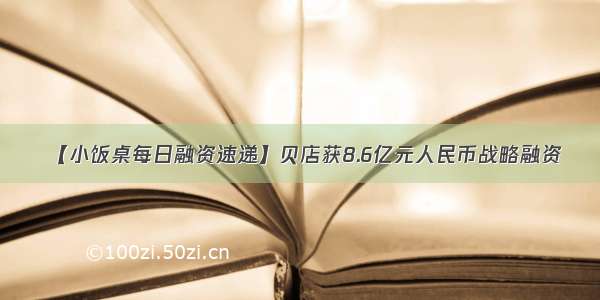 【小饭桌每日融资速递】贝店获8.6亿元人民币战略融资

©100zi.50zi.cn